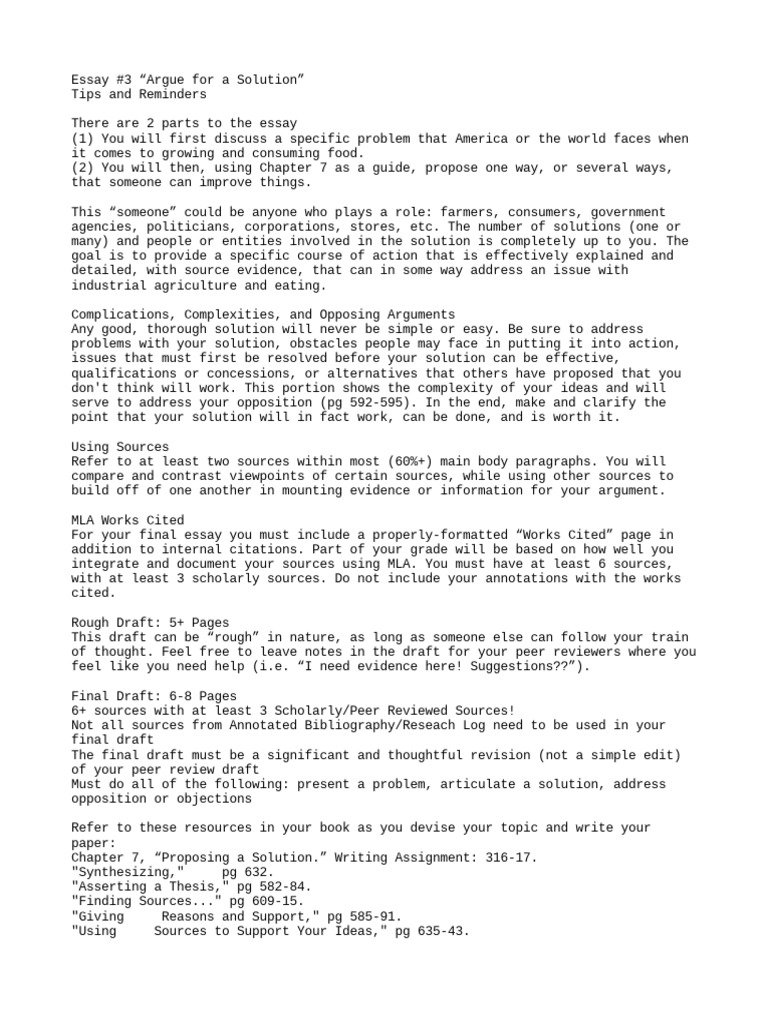 Essay #3 “Argue for a Solution”
Tips and Reminders

There are 2 parts to the essay
(1) You will first discuss a specific problem that America or the world faces when it comes to growing and consuming food.
(2) You will then, using Chapter 7 as a guide, propose one way, or several ways, that someone can improve things.

This “someone” could be anyone who plays a role: farmers, consumers, government agencies, politicians, corporations, stores, etc. The number of solutions (one or many) and people or entities involved in the solution is completely up to you. The goal is to provide a specific course of action that is effectively explained and detailed, with source evidence, that can in some way address an issue with industrial agriculture and eating.

Complications, Complexities, and Opposing Arguments
Any good, thorough solution will never be simple or easy. Be sure to address problems with your solution, obstacles people may face in putting it into action, issues that must first be resolved before your solution can be effective, qualifications or concessions, or alternatives that others have proposed that you don't think will work. This portion shows the complexity of your ideas and will serve to address your opposition (pg 592-595). In the end, make and clarify the point that your solution will in fact work, can be done, and is worth it.

Using Sources
Refer to at least two sources within most (60%+) main body paragraphs. You will compare and contrast viewpoints of certain sources, while using other sources to build off of one another in mounting evidence or information for your argument.

MLA Works Cited
For your final essay you must include a properly-formatted “Works Cited” page in addition to internal citations. Part of your grade will be based on how well you integrate and document your sources using MLA. You must have at least 6 sources, with at least 3 scholarly sources. Do not include your annotations with the works cited.

Rough Draft: 5+ Pages
This draft can be “rough” in nature, as long as someone else can follow your train of thought. Feel free to leave notes in the draft for your peer reviewers where you feel like you need help (i.e. “I need evidence here! Suggestions??”).

Final Draft: 6-8 Pages
6+ sources with at least 3 Scholarly/Peer Reviewed Sources!
Not all sources from Annotated Bibliography/Reseach Log need to be used in your final draft
The final draft must be a significant and thoughtful revision (not a simple edit) of your peer review draft
Must do all of the following: present a problem, articulate a solution, address opposition or objections

Refer to these resources in your book as you devise your topic and write your paper:
Chapter 7, “Proposing a Solution.” Writing Assignment: 316-17.
"Synthesizing," pg 632.
"Asserting a Thesis," pg 582-84.
"Finding Sources..." pg 609-15.
"Giving Reasons and Support," pg 585-91.
"Using Sources to Support Your Ideas," pg 635-43.